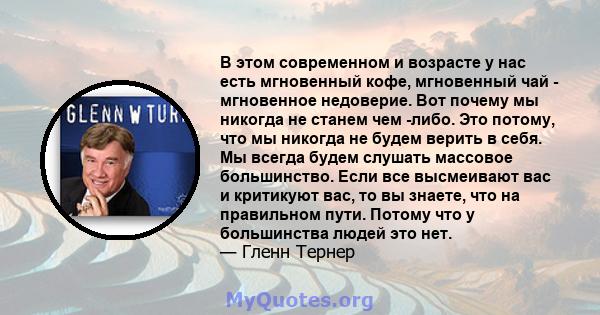 GLENN W TUR

В этом современном и возрасте у нас есть мгновенный кофе, мгновенный чай - мгновенное недоверие. Вот почему мы никогда не станем чем -либо. Это потому, что мы никогда не будем верить в себя. Мы всегда будем слушать массовое большинство. Если все высмеивают вас и критикуют вас, то вы знаете, что на правильном пути. Потому что у большинства людей это нет.
— Гленн Тернер

MyQuotes.org